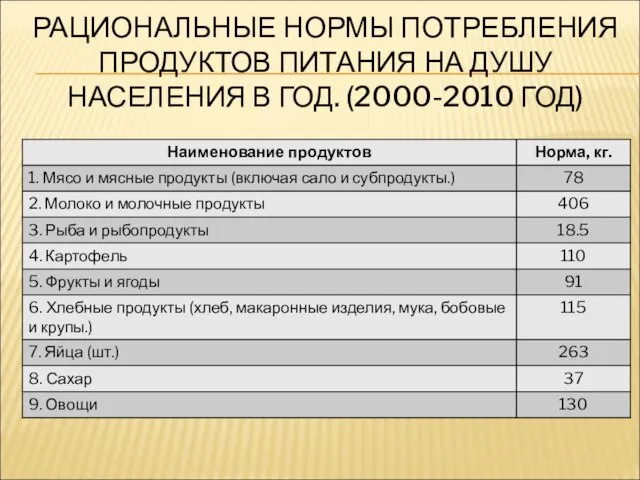 РАЦИОНАЛЬНЫЕ НОРМЫ ПОТРЕБЛЕНИЯ ПРОДУКТОВ ПИТАНИЯ НА ДУШУ НАСЕЛЕНИЯ В ГОД. (2000-2010 ГОД)

| Наименование продуктов | Норма, кг. |
|---|---|
| 1. Мясо и мясные продукты (включая сало и субпродукты.) | 78 |
| 2. Молоко и молочные продукты | 406 |
| 3. Рыба и рыбопродукты | 18.5 |
| 4. Картофель | 110 |
| 5. Фрукты и ягоды | 91 |
| 6. Хлебные продукты (хлеб, макаронные изделия, мука, бобовые и крупы.) | 115 |
| 7. Яйца (шт.) | 263 |
| 8. Сахар | 37 |
| 9. Овощи | 130 |